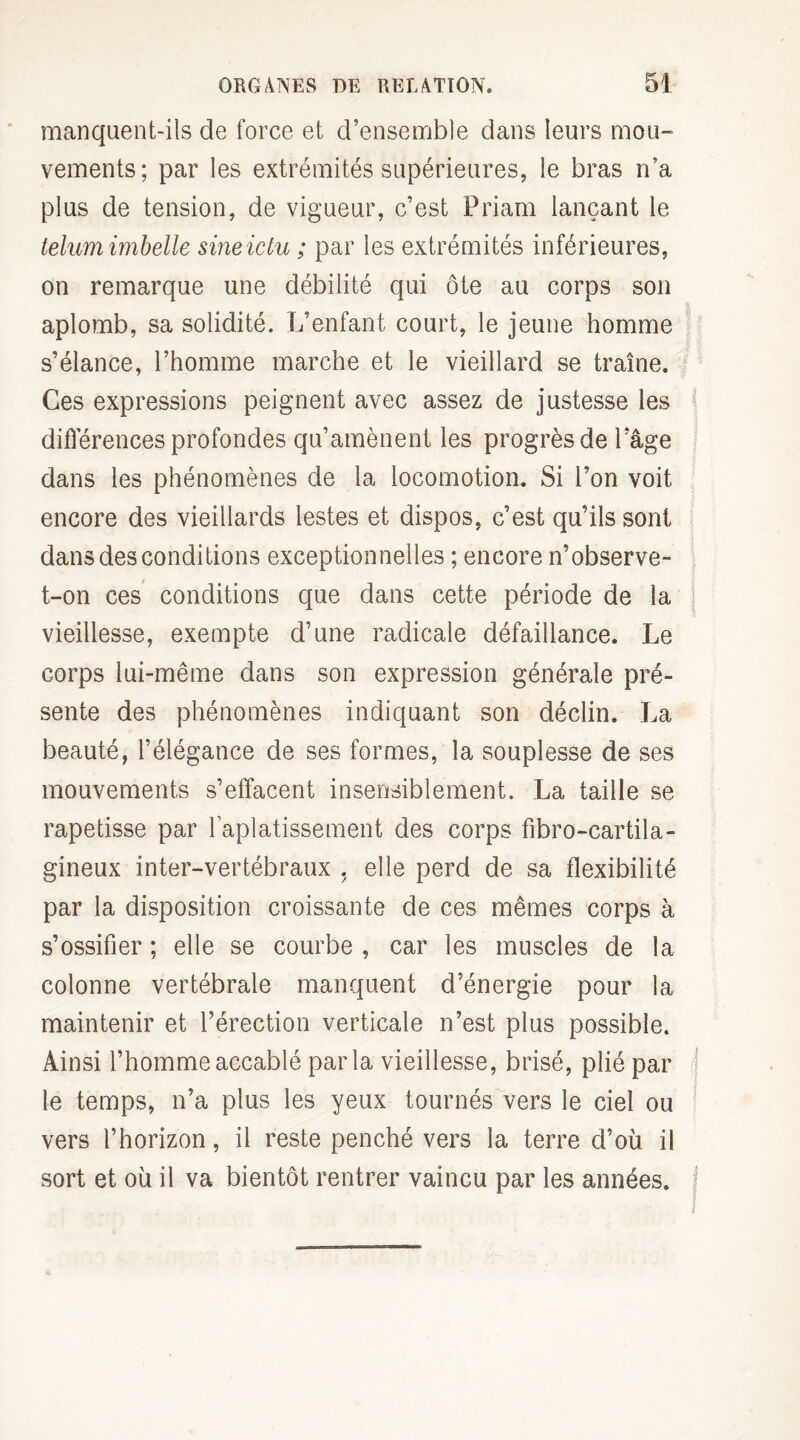 ORGANES DE RELATION. 51

manquent-ils de force et d'ensemble dans leurs mouvements; par les extrémités supérieures, le bras n'a plus de tension, de vigueur, c'est Priam lançant le telum imbelle sine ictu ; par les extrémités inférieures, on remarque une débilité qui ôte au corps son aplomb, sa solidité. L'enfant court, le jeune homme s'élance, l'homme marche et le vieillard se traîne. Ces expressions peignent avec assez de justesse les différences profondes qu'amènent les progrès de l'âge dans les phénomènes de la locomotion. Si l'on voit encore des vieillards lestes et dispos, c'est qu'ils sont dans des conditions exceptionnelles ; encore n'observe-t-on ces conditions que dans cette période de la vieillesse, exempte d'une radicale défaillance. Le corps lui-même dans son expression générale présente des phénomènes indiquant son déclin. La beauté, l'élégance de ses formes, la souplesse de ses mouvements s'effacent insensiblement. La taille se rapetisse par l'aplatissement des corps fibro-cartilagineux inter-vertébraux , elle perd de sa flexibilité par la disposition croissante de ces mêmes corps à s'ossifier ; elle se courbe , car les muscles de la colonne vertébrale manquent d'énergie pour la maintenir et l'érection verticale n'est plus possible. Ainsi l'homme accablé par la vieillesse, brisé, plié par le temps, n'a plus les yeux tournés vers le ciel ou vers l'horizon, il reste penché vers la terre d'où il sort et où il va bientôt rentrer vaincu par les années.